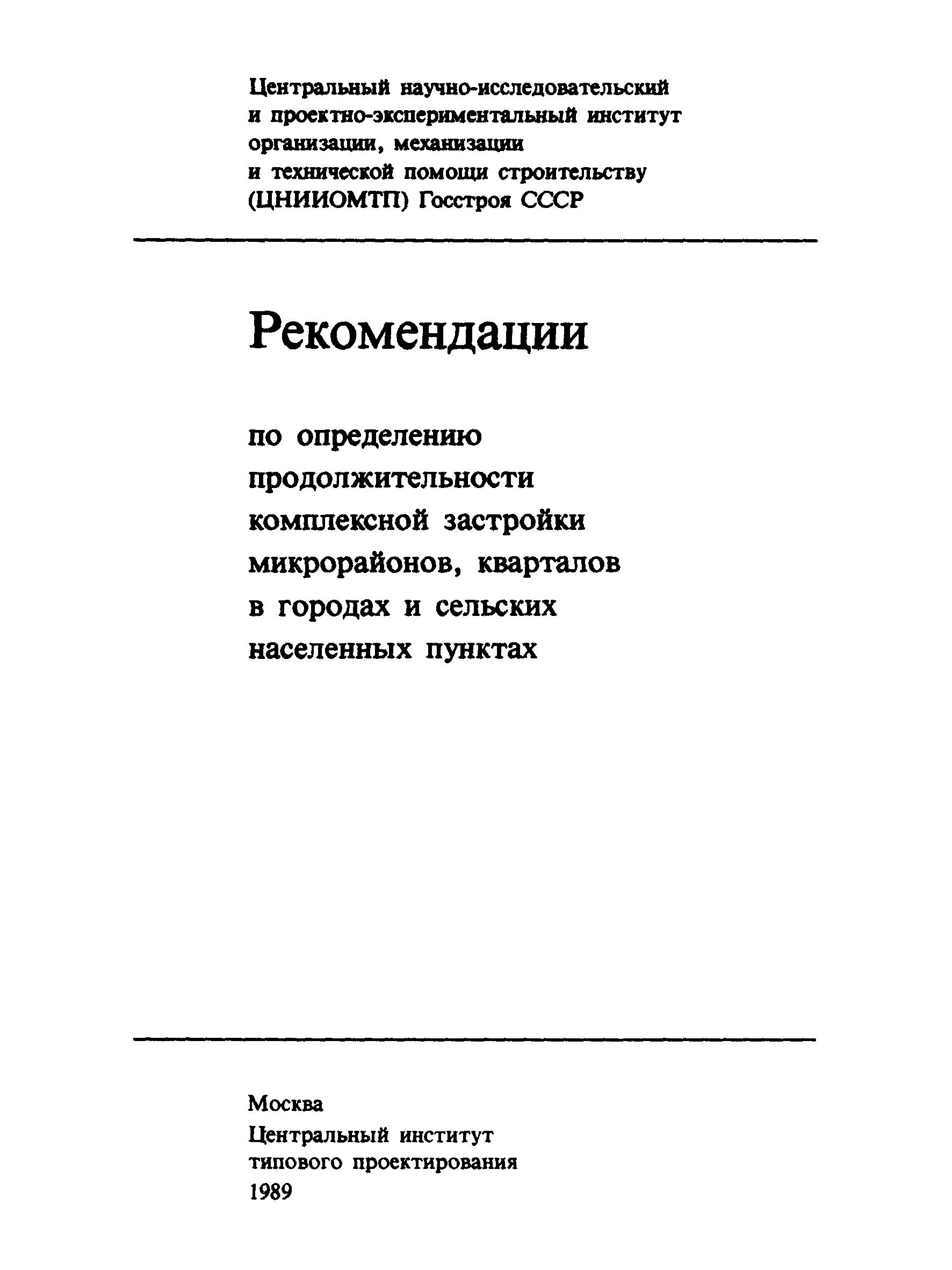 Центральный научно-исследовательский и проектно-экспериментальный институт организации, механизации и технической помощи строительству (ЦНИИОМТП) Госстроя СССР

Рекомендации

по определению продолжительности комплексной застройки микрорайонов, кварталов в городах и сельских населенных пунктах

Москва
Центральный институт типового проектирования
1989